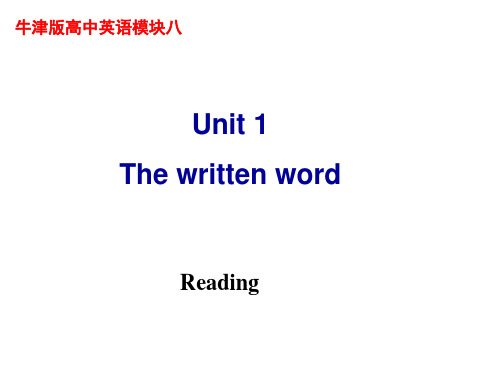 牛津版高中英语模块八

Unit 1
The written word

Reading